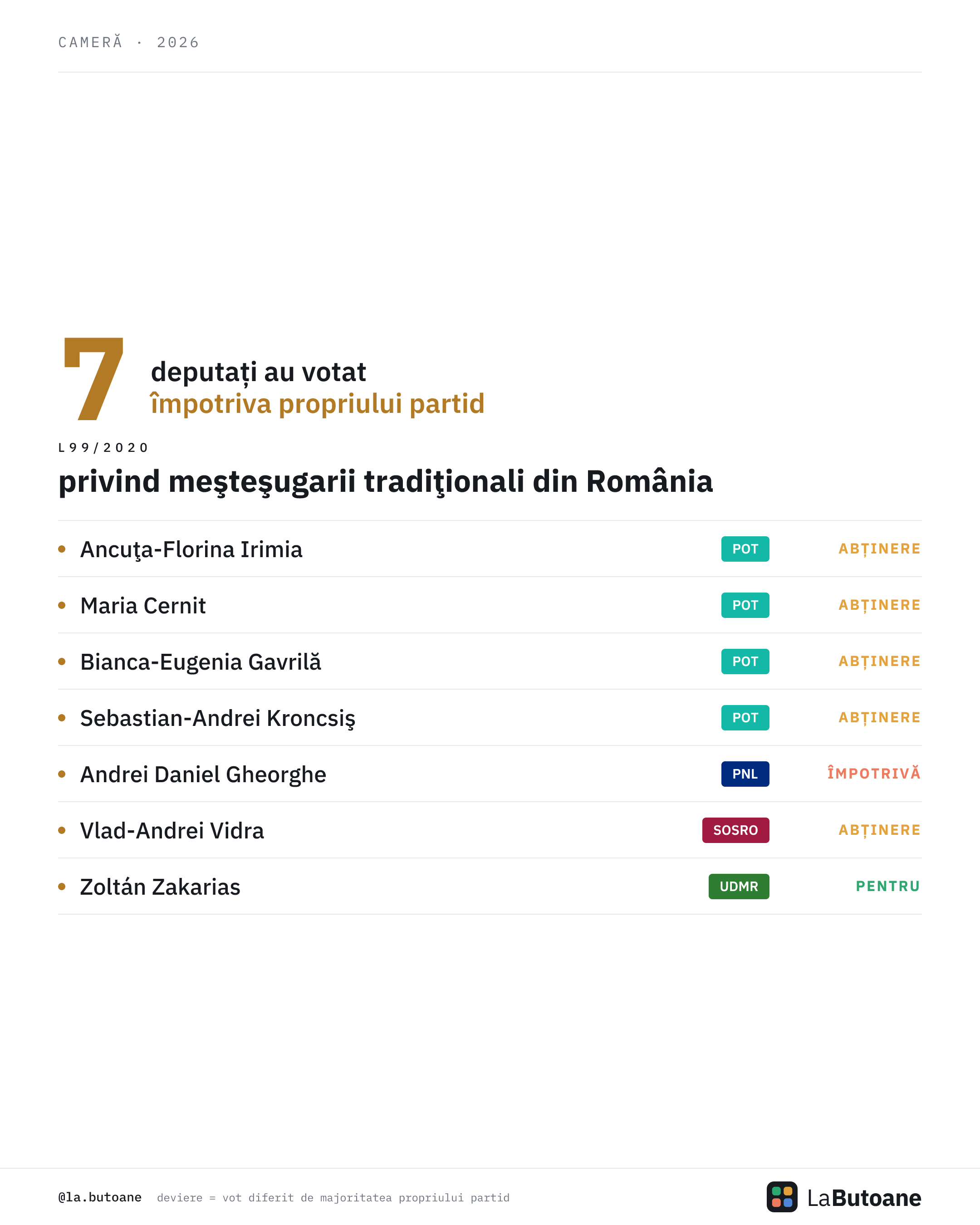 CAMERĂ · 2026

7 deputați au votat
împotriva propriului partid

L99/2020

privind meşteşugarii tradiţionali din România

• Ancuţa-Florina Irimia POT ABȚINERE

• Maria Cernit POT ABȚINERE

• Bianca-Eugenia Gavrilă POT ABȚINERE

• Sebastian-Andrei Kroncsiş POT ABȚINERE

• Andrei Daniel Gheorghe PNL ÎMPOTRIVĂ

• Vlad-Andrei Vidra SOSRO ABȚINERE

• Zoltán Zakarias UDMR PENTRU

@la.butoane deviere = vot diferit de majoritatea propriului partid

LaButoane